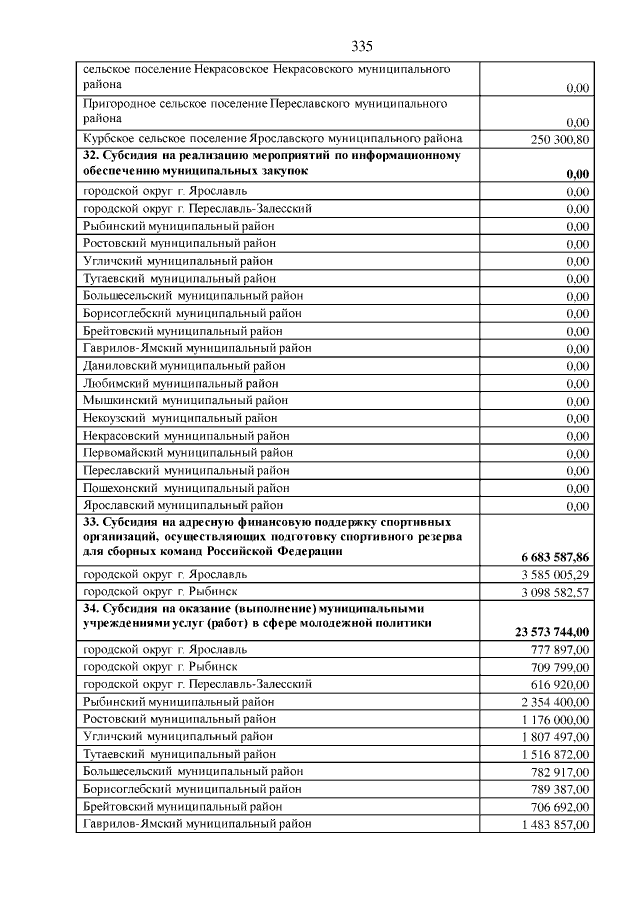 335

| | |
|---|---|
| сельское поселение Некрасовское Некрасовского муниципального района | 0,00 |
| Пригородное сельское поселение Переславского муниципального района | 0,00 |
| Курбское сельское поселение Ярославского муниципального района | 250 300,80 |
| **32. Субсидия на реализацию мероприятий по информационному обеспечению муниципальных закупок** | **0,00** |
| городской округ г. Ярославль | 0,00 |
| городской округ г. Переславль-Залесский | 0,00 |
| Рыбинский муниципальный район | 0,00 |
| Ростовский муниципальный район | 0,00 |
| Угличский муниципальный район | 0,00 |
| Тутаевский муниципальный район | 0,00 |
| Большесельский муниципальный район | 0,00 |
| Борисоглебский муниципальный район | 0,00 |
| Брейтовский муниципальный район | 0,00 |
| Гаврилов-Ямский муниципальный район | 0,00 |
| Даниловский муниципальный район | 0,00 |
| Любимский муниципальный район | 0,00 |
| Мышкинский муниципальный район | 0,00 |
| Некоузский муниципальный район | 0,00 |
| Некрасовский муниципальный район | 0,00 |
| Первомайский муниципальный район | 0,00 |
| Переславский муниципальный район | 0,00 |
| Пошехонский муниципальный район | 0,00 |
| Ярославский муниципальный район | 0,00 |
| **33. Субсидия на адресную финансовую поддержку спортивных организаций, осуществляющих подготовку спортивного резерва для сборных команд Российской Федерации** | **6 683 587,86** |
| городской округ г. Ярославль | 3 585 005,29 |
| городской округ г. Рыбинск | 3 098 582,57 |
| **34. Субсидия на оказание (выполнение) муниципальными учреждениями услуг (работ) в сфере молодежной политики** | **23 573 744,00** |
| городской округ г. Ярославль | 777 897,00 |
| городской округ г. Рыбинск | 709 799,00 |
| городской округ г. Переславль-Залесский | 616 920,00 |
| Рыбинский муниципальный район | 2 354 400,00 |
| Ростовский муниципальный район | 1 176 000,00 |
| Угличский муниципальный район | 1 807 497,00 |
| Тутаевский муниципальный район | 1 516 872,00 |
| Большесельский муниципальный район | 782 917,00 |
| Борисоглебский муниципальный район | 789 387,00 |
| Брейтовский муниципальный район | 706 692,00 |
| Гаврилов-Ямский муниципальный район | 1 483 857,00 |